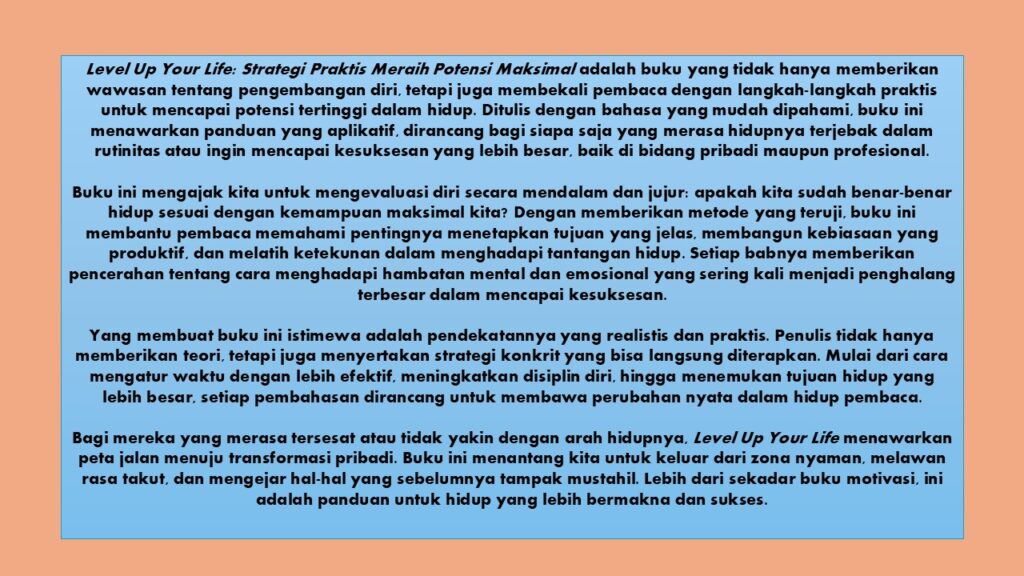 Level Up Your Life: Strategi Praktis Meraih Potensi Maksimal adalah buku yang tidak hanya memberikan wawasan tentang pengembangan diri, tetapi juga membekali pembaca dengan langkah-langkah praktis untuk mencapai potensi tertinggi dalam hidup. Ditulis dengan bahasa yang mudah dipahami, buku ini menawarkan panduan yang aplikatif, dirancang bagi siapa saja yang merasa hidupnya terjebak dalam rutinitas atau ingin mencapai kesuksesan yang lebih besar, baik di bidang pribadi maupun profesional.

Buku ini mengajak kita untuk mengevaluasi diri secara mendalam dan jujur: apakah kita sudah benar-benar hidup sesuai dengan kemampuan maksimal kita? Dengan memberikan metode yang teruji, buku ini membantu pembaca memahami pentingnya menetapkan tujuan yang jelas, membangun kebiasaan yang produktif, dan melatih ketekunan dalam menghadapi tantangan hidup. Setiap babnya memberikan pencerahan tentang cara menghadapi hambatan mental dan emosional yang sering kali menjadi penghalang terbesar dalam mencapai kesuksesan.

Yang membuat buku ini istimewa adalah pendekatannya yang realistis dan praktis. Penulis tidak hanya memberikan teori, tetapi juga menyertakan strategi konkrit yang bisa langsung diterapkan. Mulai dari cara mengatur waktu dengan lebih efektif, meningkatkan disiplin diri, hingga menemukan tujuan hidup yang lebih besar, setiap pembahasan dirancang untuk membawa perubahan nyata dalam hidup pembaca.

Bagi mereka yang merasa tersesat atau tidak yakin dengan arah hidupnya, Level Up Your Life menawarkan peta jalan menuju transformasi pribadi. Buku ini menantang kita untuk keluar dari zona nyaman, melawan rasa takut, dan mengejar hal-hal yang sebelumnya tampak mustahil. Lebih dari sekadar buku motivasi, ini adalah panduan untuk hidup yang lebih bermakna dan sukses.